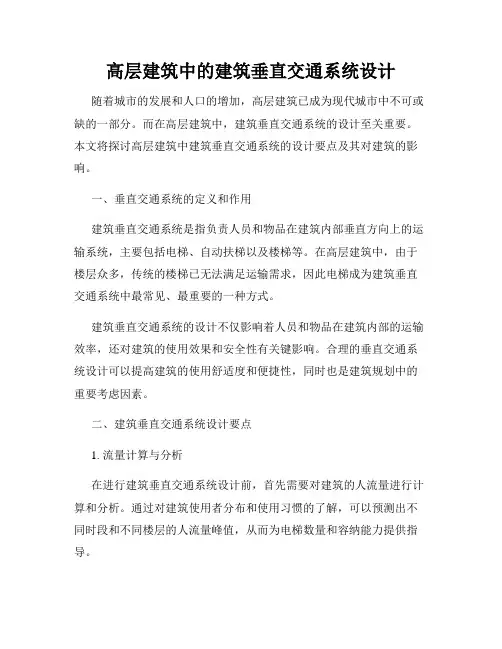 高层建筑中的建筑垂直交通系统设计

随着城市的发展和人口的增加，高层建筑已成为现代城市中不可或缺的一部分。而在高层建筑中，建筑垂直交通系统的设计至关重要。本文将探讨高层建筑中建筑垂直交通系统的设计要点及其对建筑的影响。

一、垂直交通系统的定义和作用

建筑垂直交通系统是指负责人员和物品在建筑内部垂直方向上的运输系统，主要包括电梯、自动扶梯以及楼梯等。在高层建筑中，由于楼层众多，传统的楼梯已无法满足运输需求，因此电梯成为建筑垂直交通系统中最常见、最重要的一种方式。

建筑垂直交通系统的设计不仅影响着人员和物品在建筑内部的运输效率，还对建筑的使用效果和安全性有关键影响。合理的垂直交通系统设计可以提高建筑的使用舒适度和便捷性，同时也是建筑规划中的重要考虑因素。

二、建筑垂直交通系统设计要点

1. 流量计算与分析

在进行建筑垂直交通系统设计前，首先需要对建筑的人流量进行计算和分析。通过对建筑使用者分布和使用习惯的了解，可以预测出不同时段和不同楼层的人流量峰值，从而为电梯数量和容纳能力提供指导。